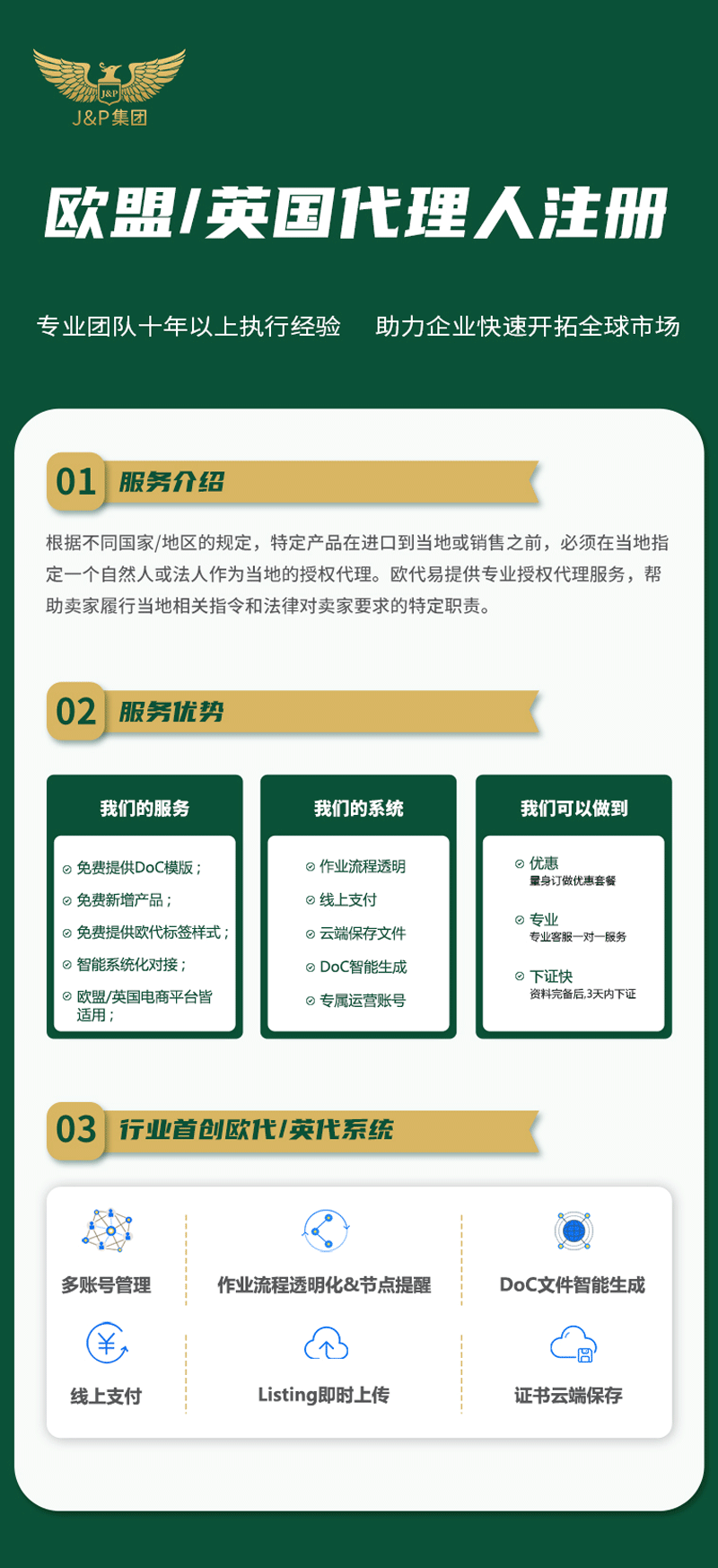 J&P
J&P集团

欧盟/英国代理人注册

专业团队十年以上执行经验 助力企业快速开拓全球市场

01 服务介绍

根据不同国家/地区的规定，特定产品在进口到当地或销售之前，必须在当地指定一个自然人或法人作为当地的授权代理。欧代易提供专业授权代理服务，帮助卖家履行当地相关指令和法律对卖家要求的特定职责。

02 服务优势

我们的服务
免费提供DoC模版；
免费新增产品；
免费提供欧代标签样式；
智能系统化对接；
欧盟/英国电商平台皆适用；

我们的系统
作业流程透明
线上支付
云端保存文件
DoC智能生成
专属运营账号

我们可以做到
优惠
量身订做优惠套餐
专业
专业客服一对一服务
下证快
资料完备后,3天内下证

03 行业首创欧代/英代系统

多账号管理
作业流程透明化&节点提醒
DoC文件智能生成
线上支付
Listing即时上传
证书云端保存